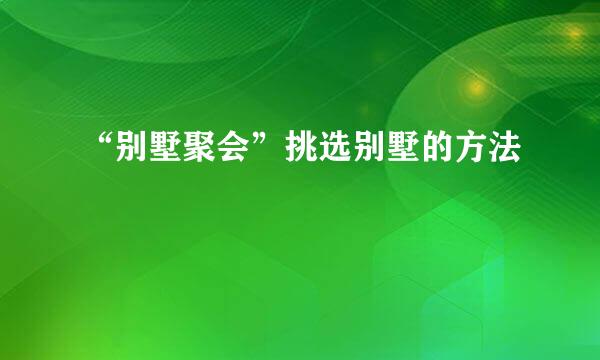 “别墅聚会”挑选别墅的方法